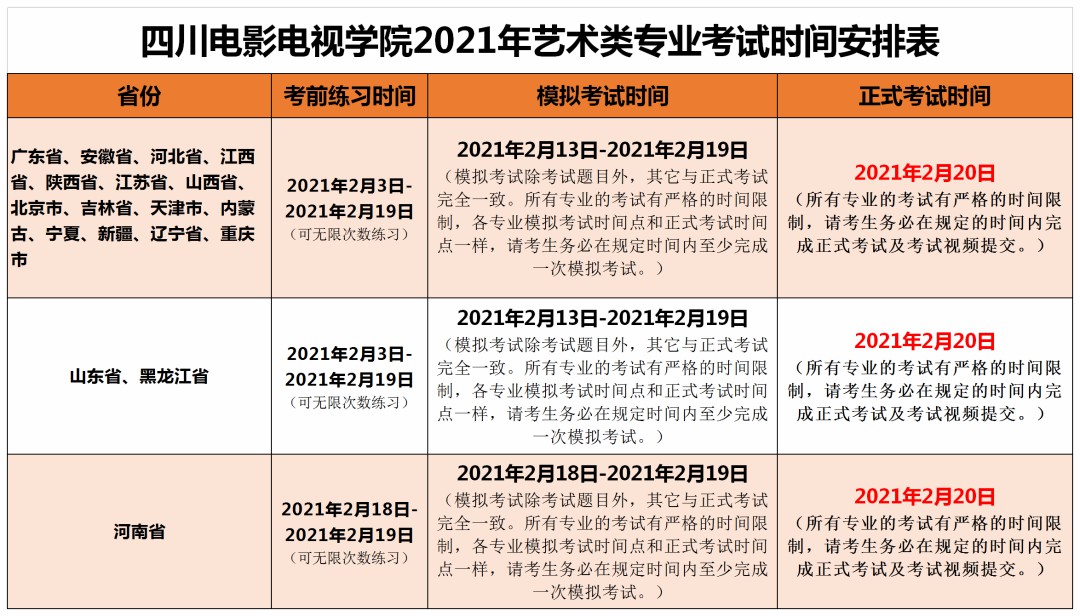 四川电影电视学院2021年艺术类专业考试时间安排表

| 省份 | 考前练习时间 | 模拟考试时间 | 正式考试时间 |
|---|---|---|---|
| 广东省、安徽省、河北省、江西省、陕西省、江苏省、山西省、北京市、吉林省、天津市、内蒙古、宁夏、新疆、辽宁省、重庆市 | 2021年2月3日-2021年2月19日（可无限次数练习） | 2021年2月13日-2021年2月19日（模拟考试除考试题目外，其它与正式考试完全一致。所有专业的考试有严格的时间限制，各专业模拟考试时间点和正式考试时间点一样，请考生务必在规定时间内至少完成一次模拟考试。） | 2021年2月20日（所有专业的考试有严格的时间限制，请考生务必在规定的时间内完成正式考试及考试视频提交。） |
| 山东省、黑龙江省 | 2021年2月3日-2021年2月19日（可无限次数练习） | 2021年2月13日-2021年2月19日（模拟考试除考试题目外，其它与正式考试完全一致。所有专业的考试有严格的时间限制，各专业模拟考试时间点和正式考试时间点一样，请考生务必在规定时间内至少完成一次模拟考试。） | 2021年2月20日（所有专业的考试有严格的时间限制，请考生务必在规定的时间内完成正式考试及考试视频提交。） |
| 河南省 | 2021年2月18日-2021年2月19日（可无限次数练习） | 2021年2月18日-2021年2月19日（模拟考试除考试题目外，其它与正式考试完全一致。所有专业的考试有严格的时间限制，各专业模拟考试时间点和正式考试时间点一样，请考生务必在规定时间内至少完成一次模拟考试。） | 2021年2月20日（所有专业的考试有严格的时间限制，请考生务必在规定的时间内完成正式考试及考试视频提交。） |